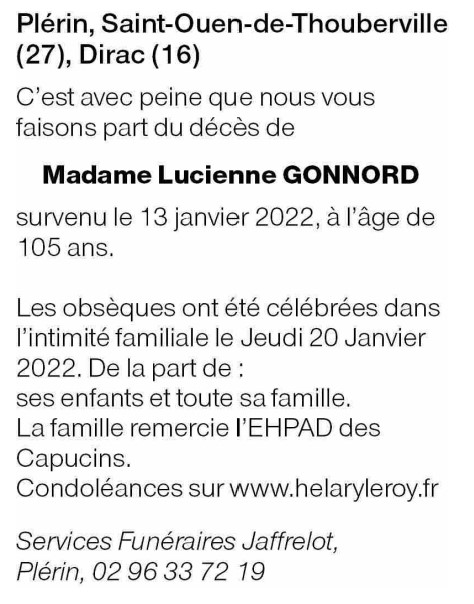 Plérin, Saint-Ouen-de-Thouberville (27), Dirac (16)

C'est avec peine que nous vous faisons part du décès de

Madame Lucienne GONNORD

survenu le 13 janvier 2022, à l'âge de 105 ans.

Les obsèques ont été célébrées dans l'intimité familiale le Jeudi 20 Janvier 2022. De la part de :
ses enfants et toute sa famille.
La famille remercie l'EHPAD des Capucins.
Condoléances sur www.helaryleroy.fr

Services Funéraires Jaffrelot, Plérin, 02 96 33 72 19